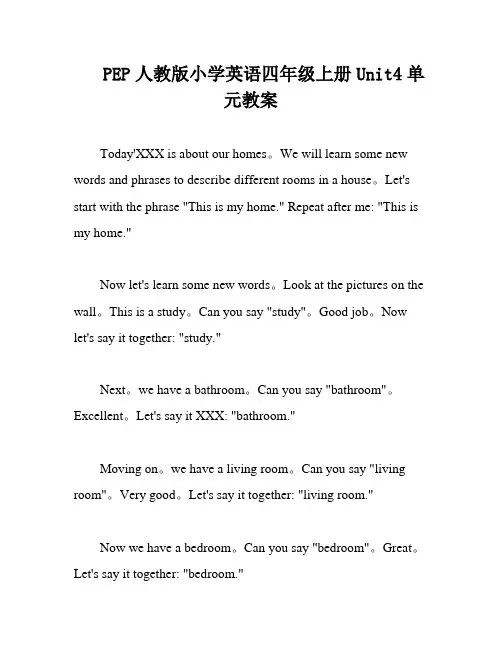 PEP 人教版小学英语四年级上册 Unit4 单元教案

Today'XXX is about our homes。We will learn some new words and phrases to describe different rooms in a house。Let's start with the phrase "This is my home." Repeat after me: "This is my home."

Now let's learn some new words。Look at the pictures on the wall。This is a study。Can you say "study"。Good job。Now let's say it together: "study."

Next。we have a bathroom。Can you say "bathroom"。Excellent。Let's say it XXX: "bathroom."

Moving on。we have a living room。Can you say "living room"。Very good。Let's say it together: "living room."

Now we have a bedroom。Can you say "bedroom"。Great。Let's say it together: "bedroom."